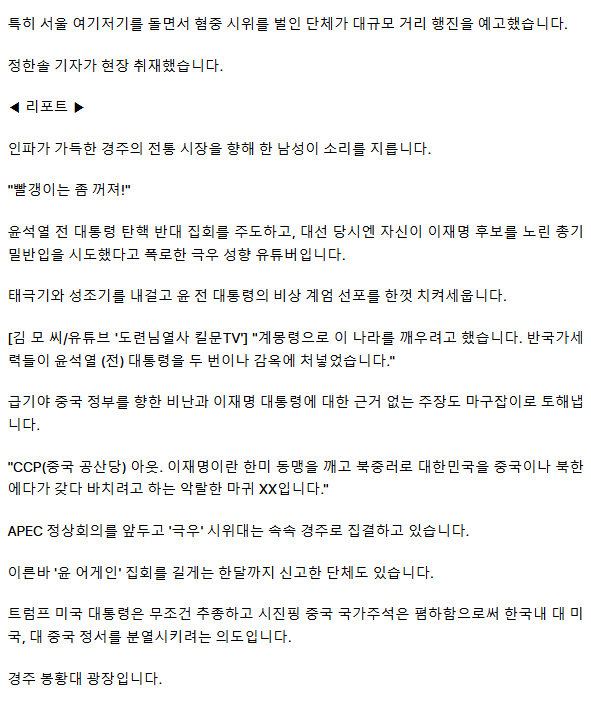 특히 서울 여기저기를 돌면서 혐중 시위를 벌인 단체가 대규모 거리 행진을 예고했습니다.

정한솔 기자가 현장 취재했습니다.

◀ 리포트 ▶

인파가 가득한 경주의 전통 시장을 향해 한 남성이 소리를 지릅니다.

"빨갱이는 좀 꺼져!"

윤석열 전 대통령 탄핵 반대 집회를 주도하고, 대선 당시엔 자신이 이재명 후보를 노린 총기 밀반입을 시도했다고 폭로한 극우 성향 유튜버입니다.

태극기와 성조기를 내걸고 윤 전 대통령의 비상 계엄 선포를 한껏 치켜세웁니다.

[김 모 씨/유튜브 '도련님열사 킬문TV'] "계몽령으로 이 나라를 깨우려고 했습니다. 반국가세력들이 윤석열 (전) 대통령을 두 번이나 감옥에 처넣었습니다."

급기야 중국 정부를 향한 비난과 이재명 대통령에 대한 근거 없는 주장도 마구잡이로 토해냅니다.

"CCP(중국 공산당) 아웃. 이재명이란 한미 동맹을 깨고 북중러로 대한민국을 중국이나 북한에다가 갖다 바치려고 하는 악랄한 마귀 XX입니다."

APEC 정상회의를 앞두고 '극우' 시위대는 속속 경주로 집결하고 있습니다.

이른바 '윤 어게인' 집회를 길게는 한달까지 신고한 단체도 있습니다.

트럼프 미국 대통령은 무조건 추종하고 시진핑 중국 국가주석은 폄하함으로써 한국내 대 미국, 대 중국 정서를 분열시키려는 의도입니다.

경주 봉황대 광장입니다.